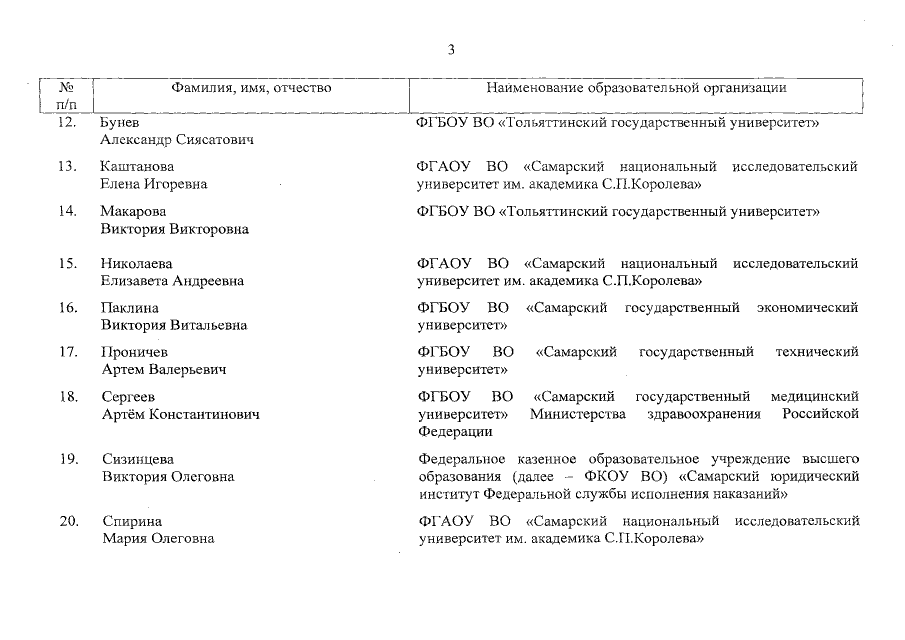 3

| № п/п | Фамилия, имя, отчество | Наименование образовательной организации |
|---|---|---|
| 12. | Бунев Александр Сиясатович | ФГБОУ ВО «Тольяттинский государственный университет» |
| 13. | Каштанова Елена Игоревна | ФГАОУ ВО «Самарский национальный исследовательский университет им. академика С.П.Королева» |
| 14. | Макарова Виктория Викторовна | ФГБОУ ВО «Тольяттинский государственный университет» |
| 15. | Николаева Елизавета Андреевна | ФГАОУ ВО «Самарский национальный исследовательский университет им. академика С.П.Королева» |
| 16. | Паклина Виктория Витальевна | ФГБОУ ВО «Самарский государственный экономический университет» |
| 17. | Проничев Артем Валерьевич | ФГБОУ ВО «Самарский государственный технический университет» |
| 18. | Сергеев Артём Константинович | ФГБОУ ВО «Самарский государственный медицинский университет» Министерства здравоохранения Российской Федерации |
| 19. | Сизинцева Виктория Олеговна | Федеральное казенное образовательное учреждение высшего образования (далее – ФКОУ ВО) «Самарский юридический институт Федеральной службы исполнения наказаний» |
| 20. | Спирина Мария Олеговна | ФГАОУ ВО «Самарский национальный исследовательский университет им. академика С.П.Королева» |